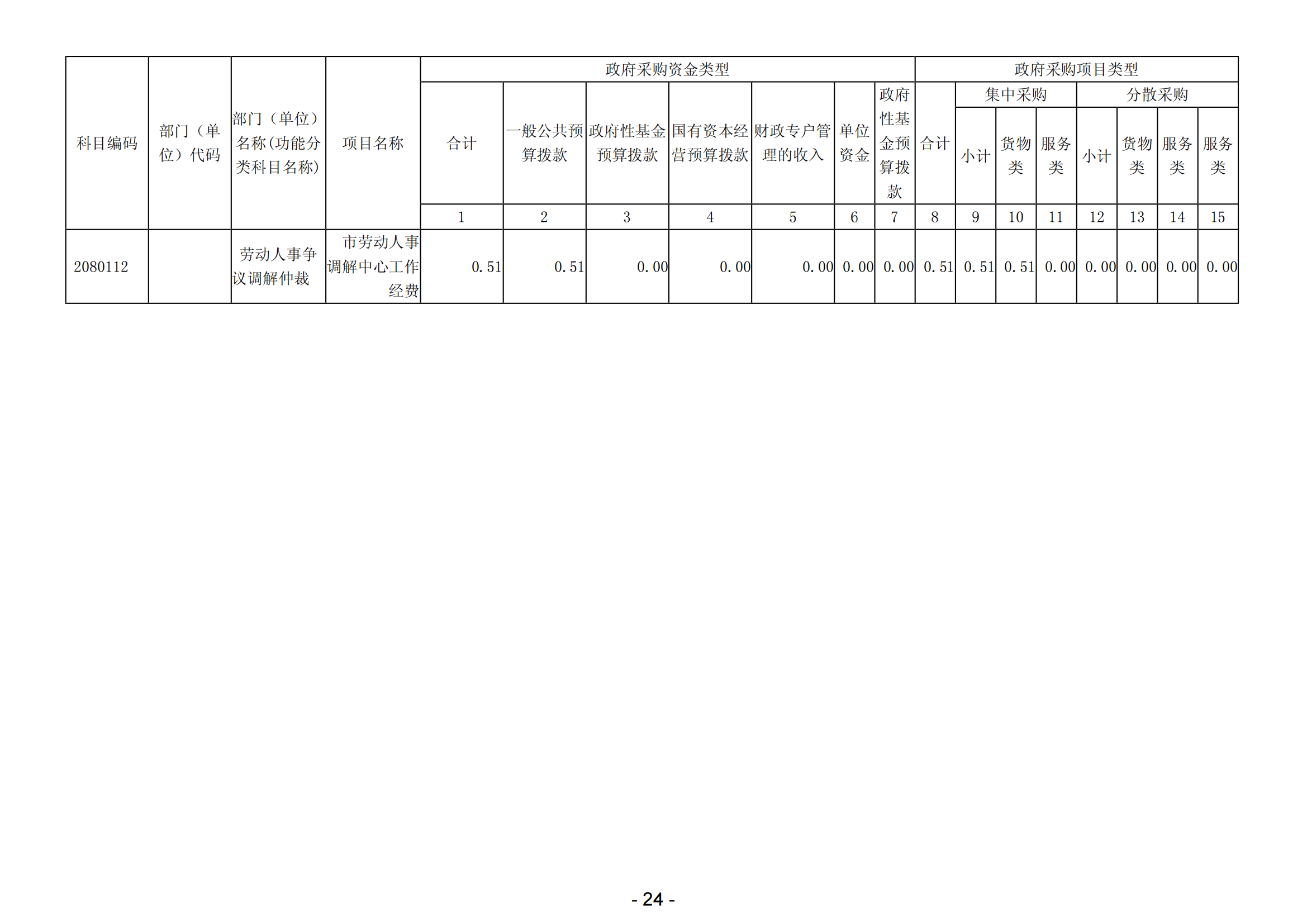 | 科目编码 | 部门（单位）代码 | 部门（单位）名称(功能分类科目名称) | 项目名称 | 政府采购资金类型 |  |  |  |  |  |  | 政府采购项目类型 |  |  |  |  |  |  |  |
|---|---|---|---|---|---|---|---|---|---|---|---|---|---|---|---|---|---|---|
|  |  |  |  | 合计 | 一般公共预算拨款 | 政府性基金预算拨款 | 国有资本经营预算拨款 | 财政专户管理的收入 | 单位资金 | 政府性基金预算拨款 | 合计 | 集中采购 |  |  | 分散采购 |  |  |  |
|  |  |  |  |  |  |  |  |  |  |  |  | 小计 | 货物类 | 服务类 | 小计 | 货物类 | 服务类 | 服务类 |
|  |  |  |  | 1 | 2 | 3 | 4 | 5 | 6 | 7 | 8 | 9 | 10 | 11 | 12 | 13 | 14 | 15 |
| 2080112 |  | 劳动人事争议调解仲裁 | 市劳动人事调解中心工作经费 | 0.51 | 0.51 | 0.00 | 0.00 | 0.00 | 0.00 | 0.00 | 0.51 | 0.51 | 0.51 | 0.00 | 0.00 | 0.00 | 0.00 | 0.00 |

- 24 -